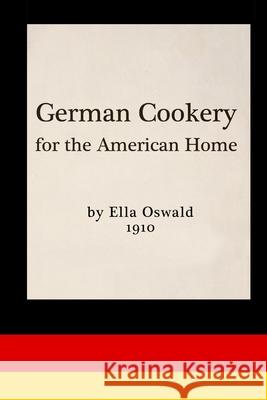 German Cookery
for the American Home

by Ella Oswald
1910

Kraina Książek